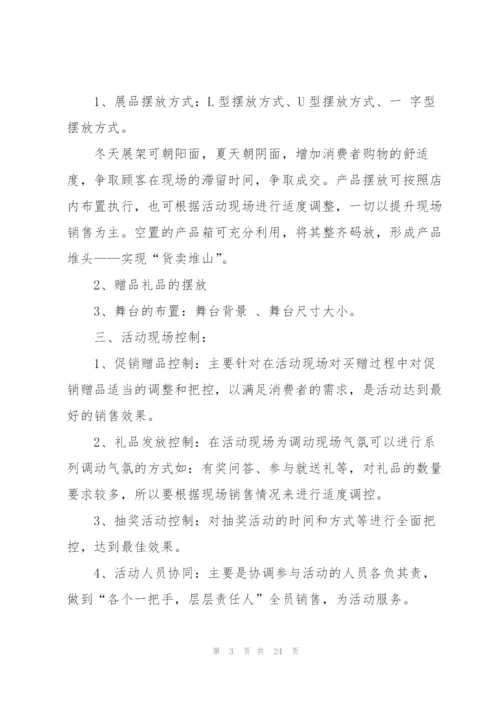 1、展品摆放方式：L 型摆放方式、U 型摆放方式、一 字型摆放方式。

冬天展架可朝阳面，夏天朝阴面，增加消费者购物的舒适度，争取顾客在现场的滞留时间，争取成交。产品摆放可按照店内布置执行，也可根据活动现场进行适度调整，一切以提升现场销售为主。空置的产品箱可充分利用，将其整齐码放，形成产品堆头——实现“货卖堆山”。

2、赠品礼品的摆放

3、舞台的布置：舞台背景 、舞台尺寸大小。

三、活动现场控制：

1、促销赠品控制：主要针对在活动现场对买赠过程中对促销赠品适当的调整和把控，以满足消费者的需求，是活动达到最好的销售效果。

2、礼品发放控制：在活动现场为调动现场气氛可以进行系列调动气氛的方式如：有奖问答、参与就送礼等，对礼品的数量要求较多，所以要根据现场销售情况来进行适度调控。

3、抽奖活动控制：对抽奖活动的时间和方式等进行全面把控，达到最佳效果。

4、活动人员协同：主要是协调参与活动的人员各负其责，做到“各个一把手，层层责任人”全员销售，为活动服务。

第 3 页 共 24 页